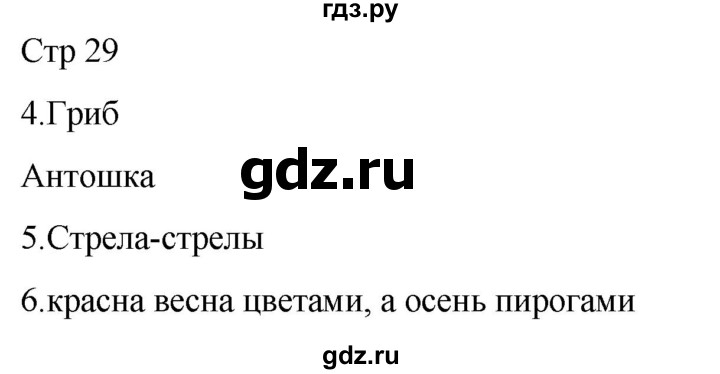 гдз.ру

Стр 29

4.Гриб

Антошка

gdz.ru

5.Стрела-стрелы

6.красна весна цветами, а осень пирогами

gdz.ru